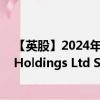 【英股】2024年
Holdings Ltd S